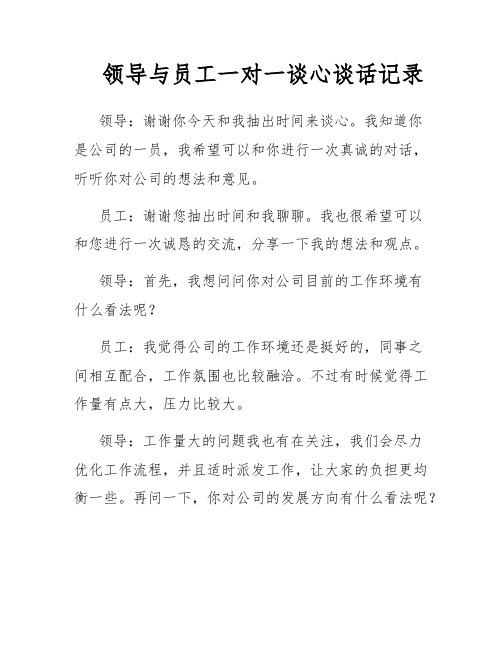 领导与员工一对一谈心谈话记录

领导：谢谢你今天和我抽出时间来谈心。我知道你是公司的一员，我希望可以和你进行一次真诚的对话，听听你对公司的想法和意见。

员工：谢谢您抽出时间和我聊聊。我也很希望可以和您进行一次诚恳的交流，分享一下我的想法和观点。

领导：首先，我想问问你对公司目前的工作环境有什么看法呢？

员工：我觉得公司的工作环境还是挺好的，同事之间相互配合，工作氛围也比较融洽。不过有时候觉得工作量有点大，压力比较大。

领导：工作量大的问题我也有在关注，我们会尽力优化工作流程，并且适时派发工作，让大家的负担更均衡一些。再问一下，你对公司的发展方向有什么看法呢？